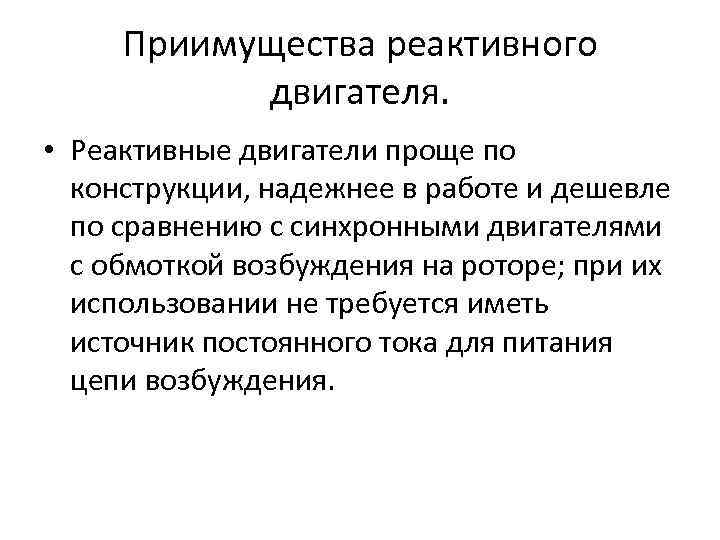 Приимущества реактивного двигателя.

• Реактивные двигатели проще по конструкции, надежнее в работе и дешевле по сравнению с синхронными двигателями с обмоткой возбуждения на роторе; при их использовании не требуется иметь источник постоянного тока для питания цепи возбуждения.